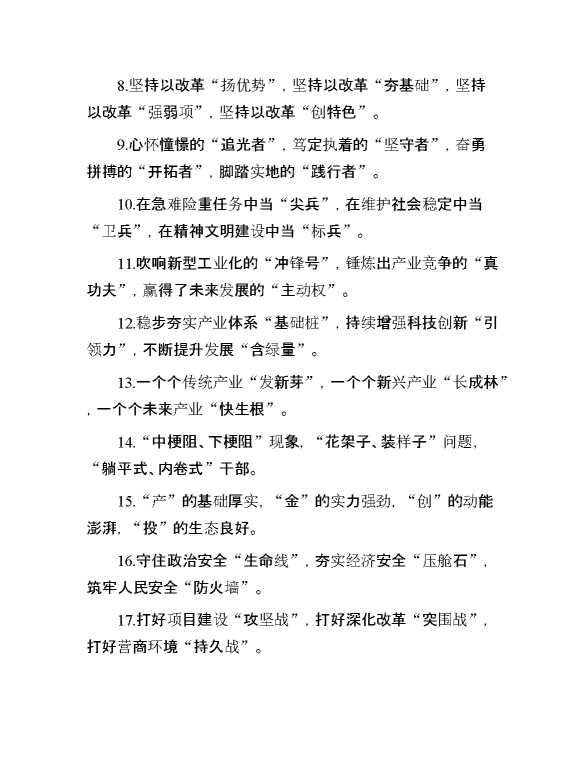 8.坚持以改革“扬优势”，坚持以改革“夯基础”，坚持以改革“强弱项”，坚持以改革“创特色”。

9.心怀憧憬的“追光者”，笃定执着的“坚守者”，奋勇拼搏的“开拓者”，脚踏实地的“践行者”。

10.在急难险重任务中当“尖兵”，在维护社会稳定中当“卫兵”，在精神文明建设中当“标兵”。

11.吹响新型工业化的“冲锋号”，锤炼出产业竞争的“真功夫”，赢得了未来发展的“主动权”。

12.稳步夯实产业体系“基础桩”，持续增强科技创新“引领力”，不断提升发展“含绿量”。

13.一个个传统产业“发新芽”，一个个新兴产业“长成林”，一个个未来产业“快生根”。

14.“中梗阻、下梗阻”现象，“花架子、装样子”问题，“躺平式、内卷式”干部。

15.“产”的基础厚实，“金”的实力强劲，“创”的动能澎湃，“投”的生态良好。

16.守住政治安全“生命线”，夯实经济安全“压舱石”，筑牢人民安全“防火墙”。

17.打好项目建设“攻坚战”，打好深化改革“突围战”，打好营商环境“持久战”。